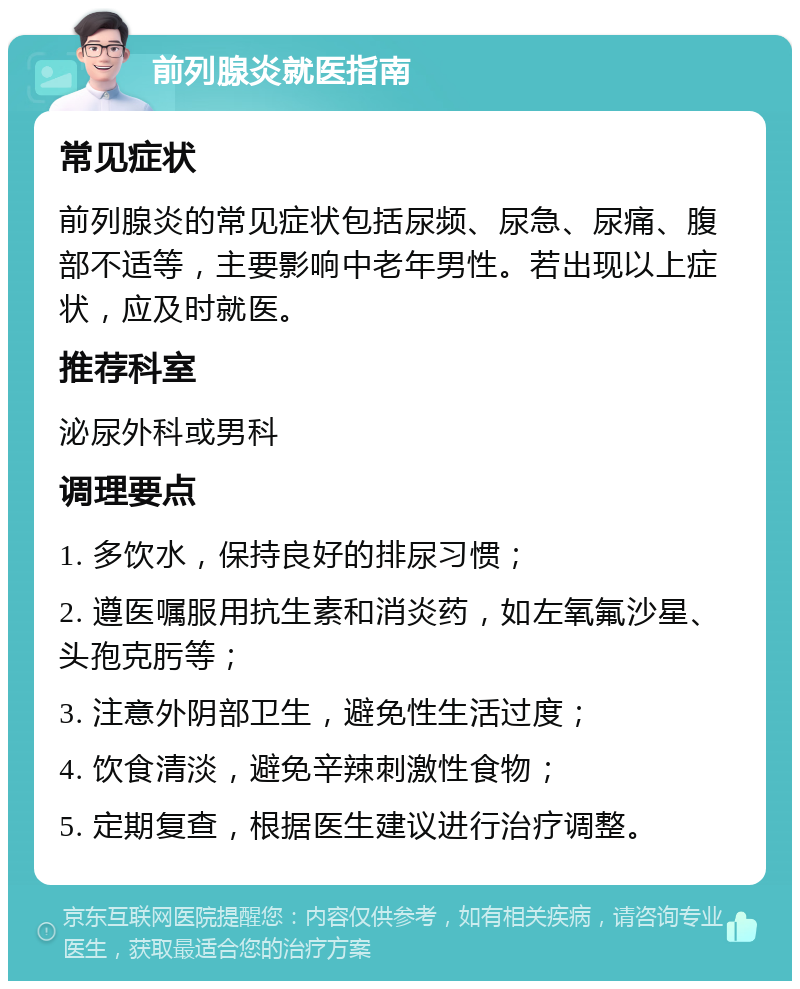 前列腺炎就医指南

常见症状

前列腺炎的常见症状包括尿频、尿急、尿痛、腹部不适等，主要影响中老年男性。若出现以上症状，应及时就医。

推荐科室

泌尿外科或男科

调理要点

1. 多饮水，保持良好的排尿习惯；

2. 遵医嘱服用抗生素和消炎药，如左氧氟沙星、头孢克肟等；

3. 注意外阴部卫生，避免性生活过度；

4. 饮食清淡，避免辛辣刺激性食物；

5. 定期复查，根据医生建议进行治疗调整。

京东互联网医院提醒您：内容仅供参考，如有相关疾病，请咨询专业医生，获取最适合您的治疗方案